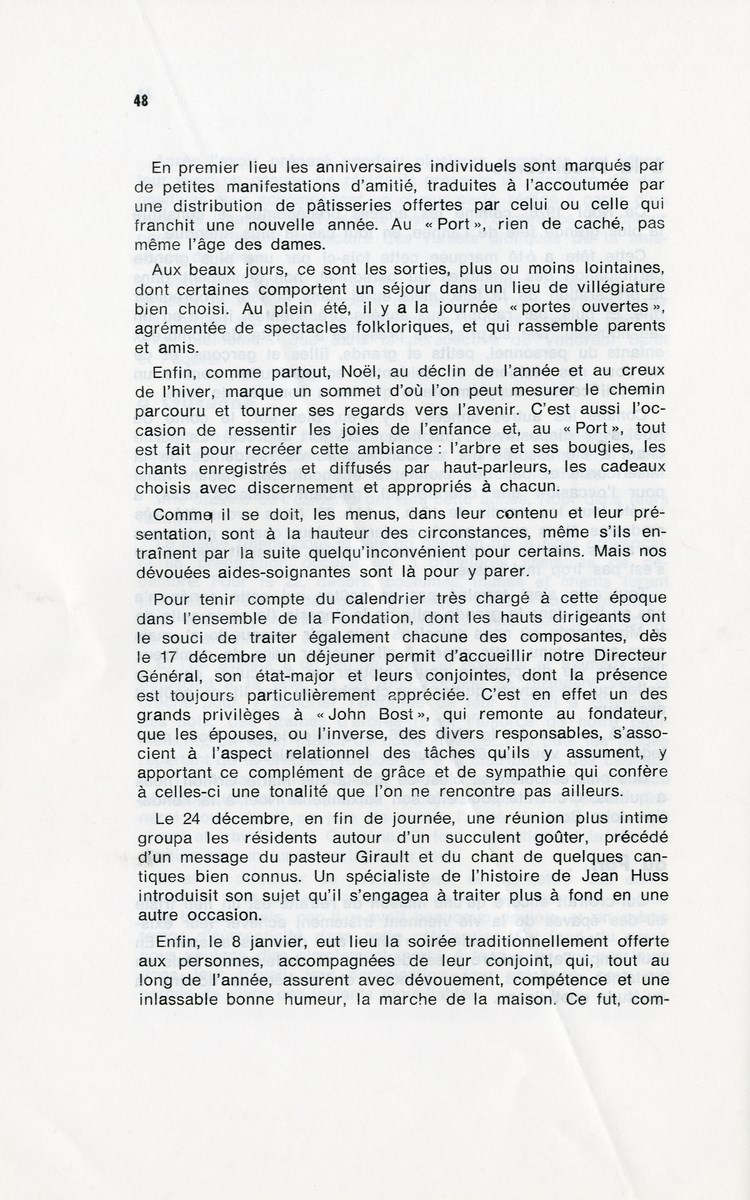 48

En premier lieu les anniversaires individuels sont marqués par de petites manifestations d'amitié, traduites à l'accoutumée par une distribution de pâtisseries offertes par celui ou celle qui franchit une nouvelle année. Au « Port », rien de caché, pas même l'âge des dames.

Aux beaux jours, ce sont les sorties, plus ou moins lointaines, dont certaines comportent un séjour dans un lieu de villégiature bien choisi. Au plein été, il y a la journée « portes ouvertes », agrémentée de spectacles folkloriques, et qui rassemble parents et amis.

Enfin, comme partout, Noël, au déclin de l'année et au creux de l'hiver, marque un sommet d'où l'on peut mesurer le chemin parcouru et tourner ses regards vers l'avenir. C'est aussi l'occasion de ressentir les joies de l'enfance et, au « Port », tout est fait pour recréer cette ambiance : l'arbre et ses bougies, les chants enregistrés et diffusés par haut-parleurs, les cadeaux choisis avec discernement et appropriés à chacun.

Comme il se doit, les menus, dans leur contenu et leur présentation, sont à la hauteur des circonstances, même s'ils entraînent par la suite quelqu'inconvénient pour certains. Mais nos dévouées aides-soignantes sont là pour y parer.

Pour tenir compte du calendrier très chargé à cette époque dans l'ensemble de la Fondation, dont les hauts dirigeants ont le souci de traiter également chacune des composantes, dès le 17 décembre un déjeuner permit d'accueillir notre Directeur Général, son état-major et leurs conjointes, dont la présence est toujours particulièrement appréciée. C'est en effet un des grands privilèges à « John Bost », qui remonte au fondateur, que les épouses, ou l'inverse, des divers responsables, s'associent à l'aspect relationnel des tâches qu'ils y assument, y apportant ce complément de grâce et de sympathie qui confère à celles-ci une tonalité que l'on ne rencontre pas ailleurs.

Le 24 décembre, en fin de journée, une réunion plus intime groupa les résidents autour d'un succulent goûter, précédé d'un message du pasteur Girault et du chant de quelques cantiques bien connus. Un spécialiste de l'histoire de Jean Huss introduisit son sujet qu'il s'engagea à traiter plus à fond en une autre occasion.

Enfin, le 8 janvier, eut lieu la soirée traditionnellement offerte aux personnes, accompagnées de leur conjoint, qui, tout au long de l'année, assurent avec dévouement, compétence et une inlassable bonne humeur, la marche de la maison. Ce fut, com-